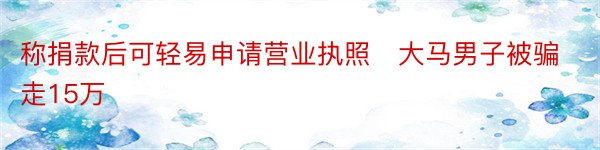 称捐款后可轻易申请营业执照　大马男子被骗走15万